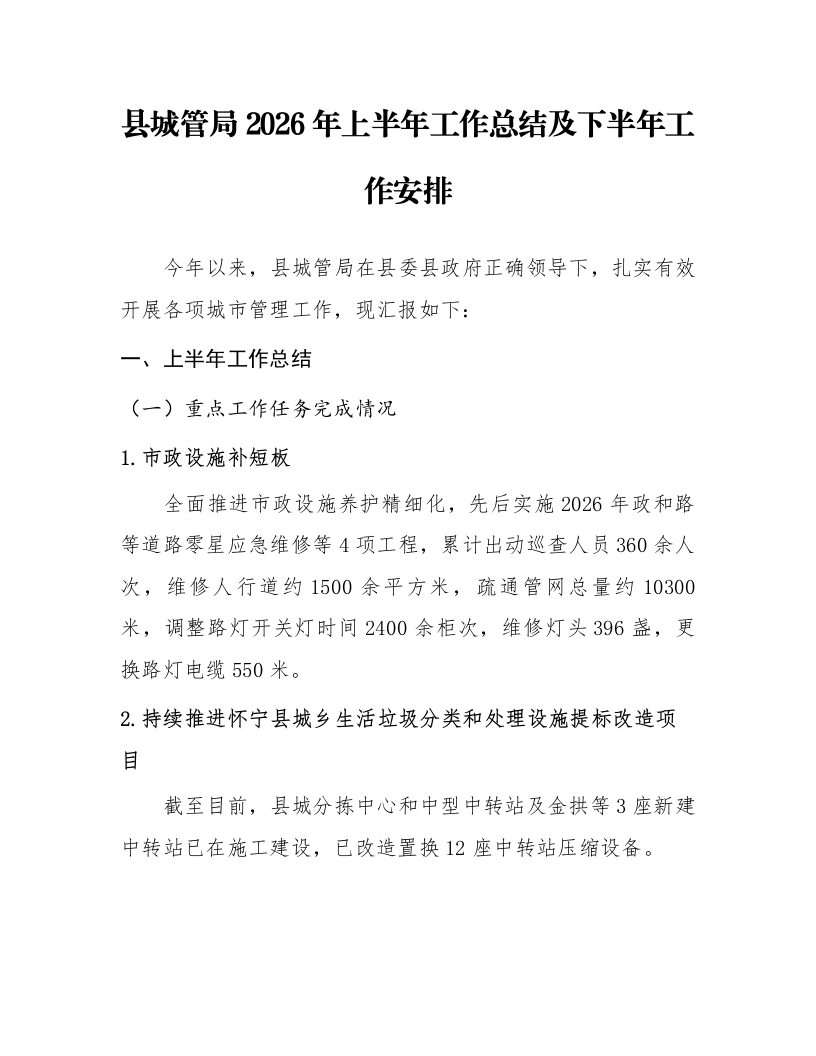 县城管局2026年上半年工作总结及下半年工作安排

今年以来，县城管局在县委县政府正确领导下，扎实有效开展各项城市管理工作，现汇报如下：

一、上半年工作总结

（一）重点工作任务完成情况

1.市政设施补短板

全面推进市政设施养护精细化，先后实施2026年政和路等道路零星应急维修等4项工程，累计出动巡查人员360余人次，维修人行道约1500余平方米，疏通管网总量约10300米，调整路灯开关灯时间2400余柜次，维修灯头396盏，更换路灯电缆550米。

2.持续推进怀宁县城乡生活垃圾分类和处理设施提标改造项目

截至目前，县城分拣中心和中型中转站及金拱等3座新建中转站已在施工建设，已改造置换12座中转站压缩设备。